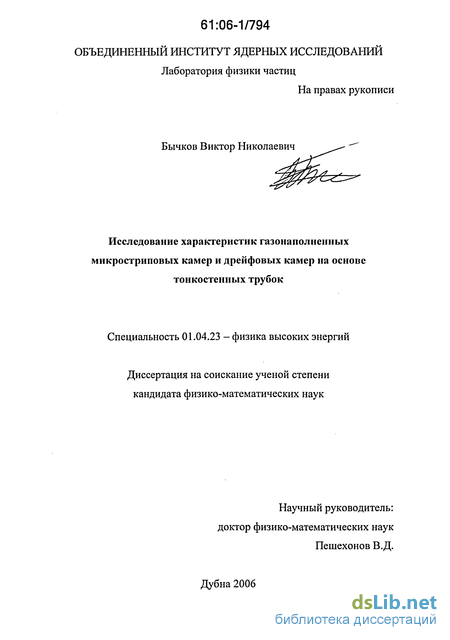 61:06-1/794

ОБЪЕДИНЕННЫЙ ИНСТИТУТ ЯДЕРНЫХ ИССЛЕДОВАНИЙ

Лаборатория физики частиц

На правах рукописи

Бычков Виктор Николаевич

Исследование характеристик газонаполненных микростриповых камер и дрейфовых камер на основе тонкостенных трубок

Специальность 01.04.23 – физика высоких энергий

Диссертация на соискание ученой степени кандидата физико-математических наук

Научный руководитель: доктор физико-математических наук Пешехонов В.Д.

Дубна 2006

dsLib.net
библиотека диссертаций